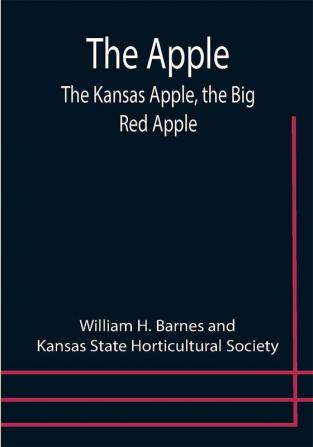 The Apple

The Kansas Apple, the Big Red Apple

William H. Barnes and Kansas State Horticultural Society